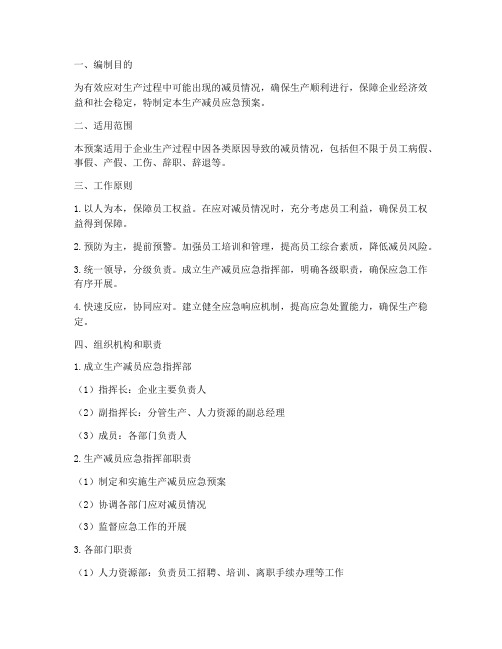 一、编制目的

为有效应对生产过程中可能出现的减员情况，确保生产顺利进行，保障企业经济效益和社会稳定，特制定本生产减员应急预案。

二、适用范围

本预案适用于企业生产过程中因各类原因导致的减员情况，包括但不限于员工病假、事假、产假、工伤、辞职、辞退等。

三、工作原则

1. 以人为本，保障员工权益。在应对减员情况时，充分考虑员工利益，确保员工权益得到保障。

2. 预防为主，提前预警。加强员工培训和管理，提高员工综合素质，降低减员风险。

3. 统一领导，分级负责。成立生产减员应急指挥部，明确各级职责，确保应急工作有序开展。

4. 快速反应，协同应对。建立健全应急响应机制，提高应急处置能力，确保生产稳定。

四、组织机构和职责

1. 成立生产减员应急指挥部

（1）指挥长：企业主要负责人

（2）副指挥长：分管生产、人力资源的副总经理

（3）成员：各部门负责人

2. 生产减员应急指挥部职责

（1）制定和实施生产减员应急预案

（2）协调各部门应对减员情况

（3）监督应急工作的开展

3. 各部门职责

（1）人力资源部：负责员工招聘、培训、离职手续办理等工作